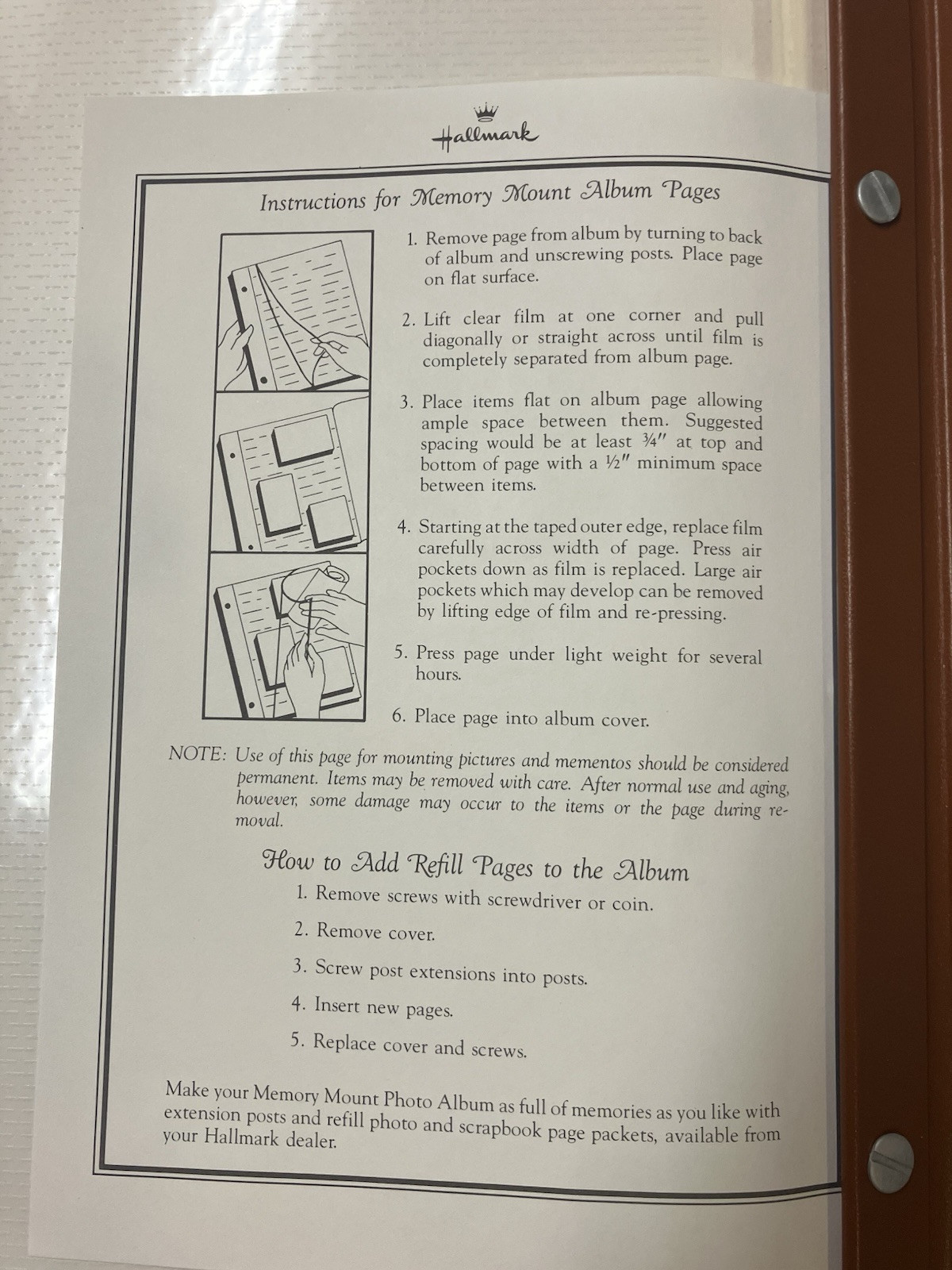 Hallmark

Instructions for Memory Mount Album Pages

1. Remove page from album by turning to back of album and unscrewing posts. Place page on flat surface.

2. Lift clear film at one corner and pull diagonally or straight across until film is completely separated from album page.

3. Place items flat on album page allowing ample space between them. Suggested spacing would be at least ¾″ at top and bottom of page with a ½″ minimum space between items.

4. Starting at the taped outer edge, replace film carefully across width of page. Press air pockets down as film is replaced. Large air pockets which may develop can be removed by lifting edge of film and re-pressing.

5. Press page under light weight for several hours.

6. Place page into album cover.

NOTE: Use of this page for mounting pictures and mementos should be considered permanent. Items may be removed with care. After normal use and aging, however, some damage may occur to the items or the page during removal.

How to Add Refill Pages to the Album

1. Remove screws with screwdriver or coin.

2. Remove cover.

3. Screw post extensions into posts.

4. Insert new pages.

5. Replace cover and screws.

Make your Memory Mount Photo Album as full of memories as you like with extension posts and refill photo and scrapbook page packets, available from your Hallmark dealer.